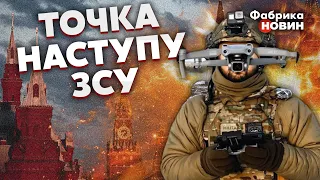 ТОЧКА НАСТУПУ ЗСУ

Фабрика НОВИН